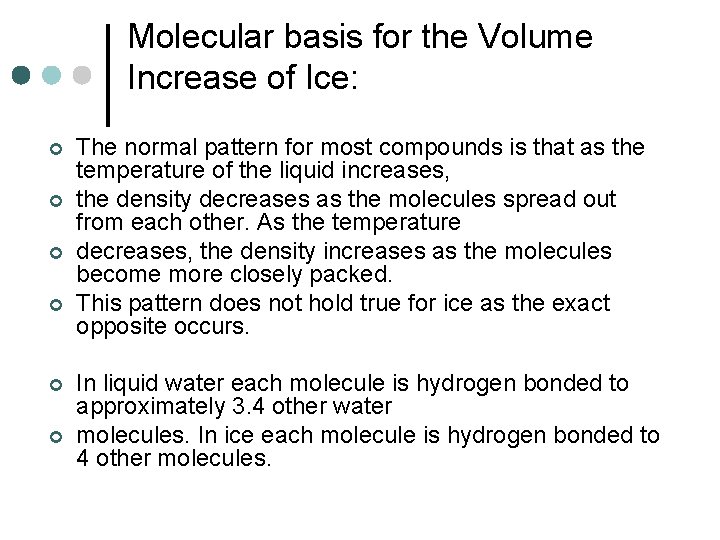 Molecular basis for the Volume Increase of Ice:

The normal pattern for most compounds is that as the temperature of the liquid increases,

the density decreases as the molecules spread out from each other. As the temperature

decreases, the density increases as the molecules become more closely packed.

This pattern does not hold true for ice as the exact opposite occurs.

In liquid water each molecule is hydrogen bonded to approximately 3.4 other water

molecules. In ice each molecule is hydrogen bonded to 4 other molecules.